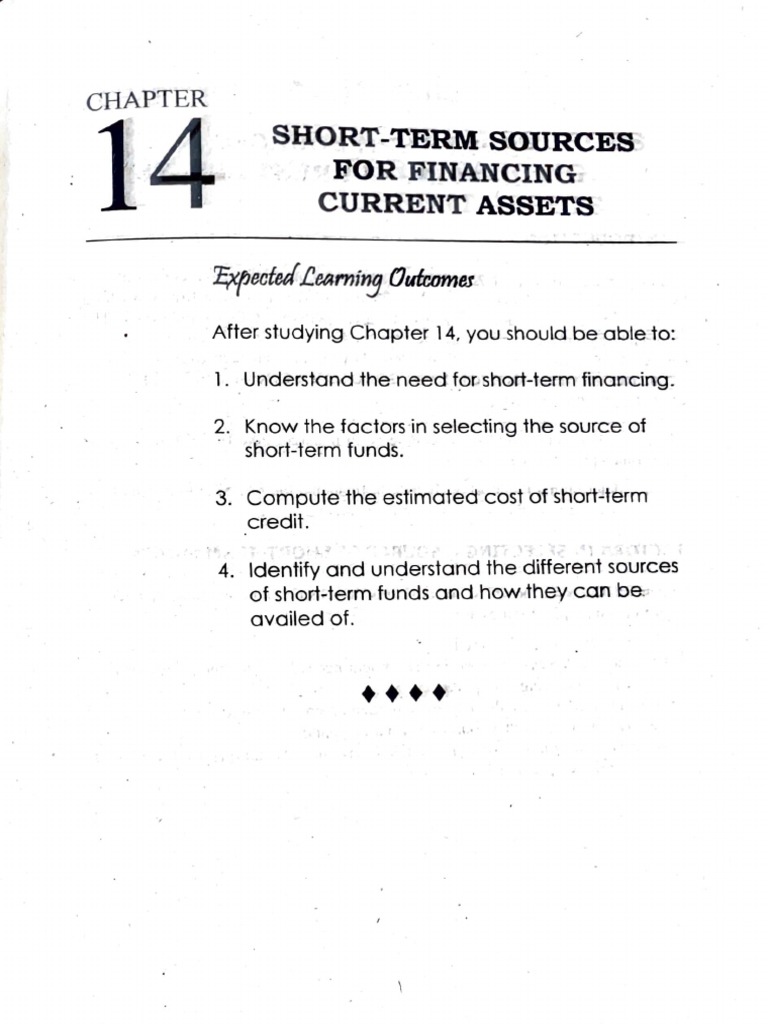 CHAPTER
14

SHORT-TERM SOURCES FOR FINANCING CURRENT ASSETS

Expected Learning Outcomes

After studying Chapter 14, you should be able to:

1. Understand the need for short-term financing.

2. Know the factors in selecting the source of short-term funds.

3. Compute the estimated cost of short-term credit.

4. Identify and understand the different sources of short-term funds and how they can be availed of.

♦♦♦♦